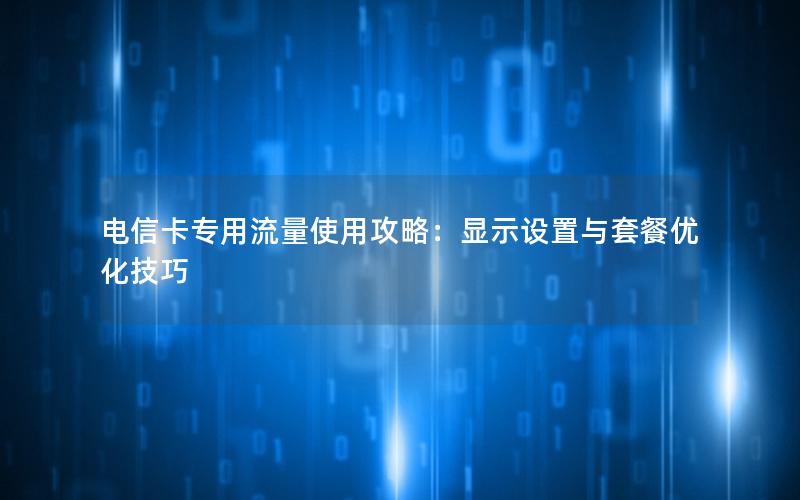 电信卡专用流量使用攻略：显示设置与套餐优化技巧